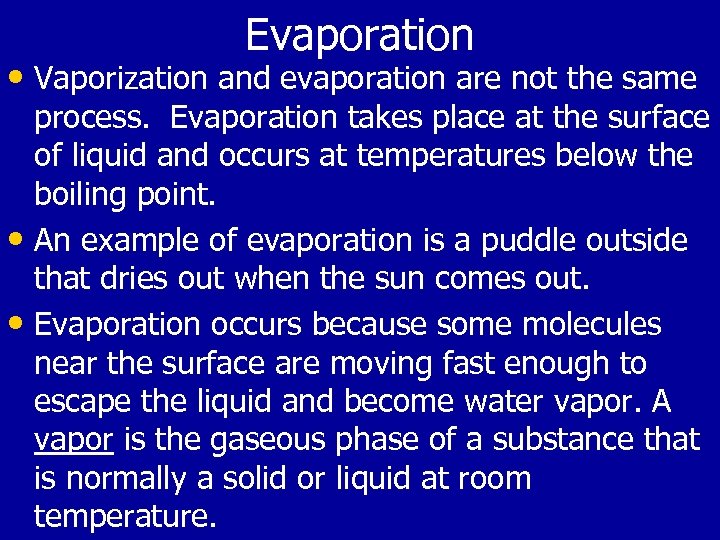 Evaporation

• Vaporization and evaporation are not the same process.  Evaporation takes place at the surface of liquid and occurs at temperatures below the boiling point.

• An example of evaporation is a puddle outside that dries out when the sun comes out.

• Evaporation occurs because some molecules near the surface are moving fast enough to escape the liquid and become water vapor. A vapor is the gaseous phase of a substance that is normally a solid or liquid at room temperature.